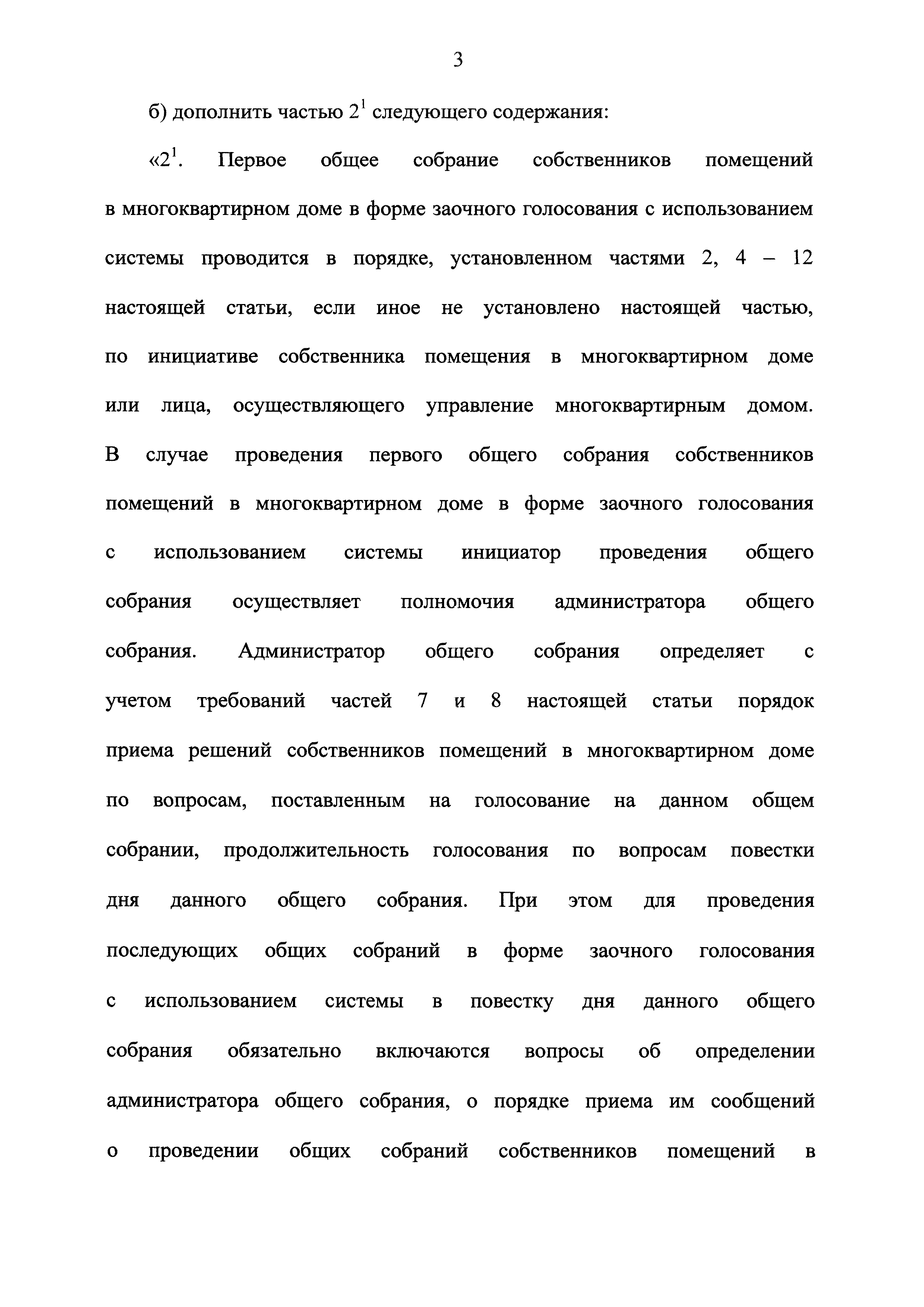 3

б) дополнить частью $2^1$ следующего содержания:

«$2^1$. Первое общее собрание собственников помещений в многоквартирном доме в форме заочного голосования с использованием системы проводится в порядке, установленном частями 2, 4 – 12 настоящей статьи, если иное не установлено настоящей частью, по инициативе собственника помещения в многоквартирном доме или лица, осуществляющего управление многоквартирным домом. В случае проведения первого общего собрания собственников помещений в многоквартирном доме в форме заочного голосования с использованием системы инициатор проведения общего собрания осуществляет полномочия администратора общего собрания. Администратор общего собрания определяет с учетом требований частей 7 и 8 настоящей статьи порядок приема решений собственников помещений в многоквартирном доме по вопросам, поставленным на голосование на данном общем собрании, продолжительность голосования по вопросам повестки дня данного общего собрания. При этом для проведения последующих общих собраний в форме заочного голосования с использованием системы в повестку дня данного общего собрания обязательно включаются вопросы об определении администратора общего собрания, о порядке приема им сообщений о проведении общих собраний собственников помещений в